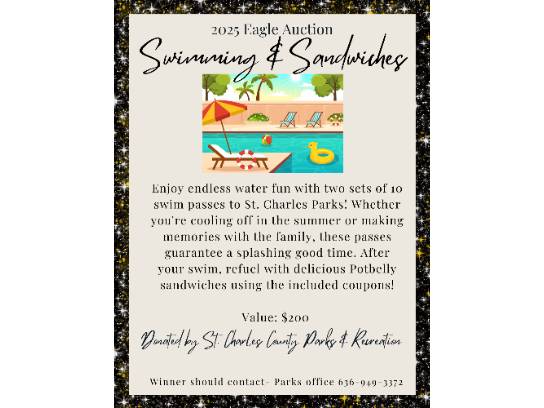 2025 Eagle Auction

Swimming & Sandwiches

Enjoy endless water fun with two sets of 10 swim passes to St. Charles Parks! Whether you're cooling off in the summer or making memories with the family, these passes guarantee a splashing good time. After your swim, refuel with delicious Potbelly sandwiches using the included coupons!

Value: $200

Donated by St. Charles County Parks & Recreation

Winner should contact- Parks office 636-949-3372